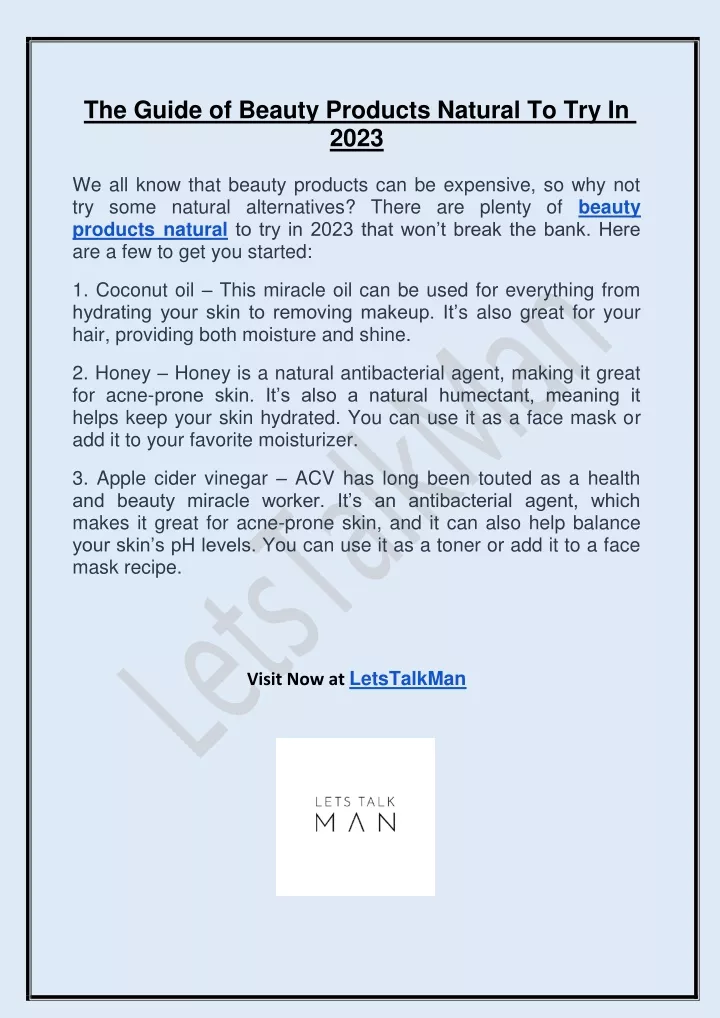 The Guide of Beauty Products Natural To Try In 2023

We all know that beauty products can be expensive, so why not try some natural alternatives? There are plenty of beauty products natural to try in 2023 that won't break the bank. Here are a few to get you started:

1. Coconut oil – This miracle oil can be used for everything from hydrating your skin to removing makeup. It's also great for your hair, providing both moisture and shine.

2. Honey – Honey is a natural antibacterial agent, making it great for acne-prone skin. It's also a natural humectant, meaning it helps keep your skin hydrated. You can use it as a face mask or add it to your favorite moisturizer.

3. Apple cider vinegar – ACV has long been touted as a health and beauty miracle worker. It's an antibacterial agent, which makes it great for acne-prone skin, and it can also help balance your skin's pH levels. You can use it as a toner or add it to a face mask recipe.

LetsTalkMan

Visit Now at LetsTalkMan

LETS TALK
MAN